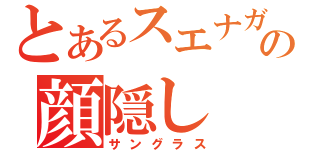 とあるスエナガの
顔隠し
サングラス